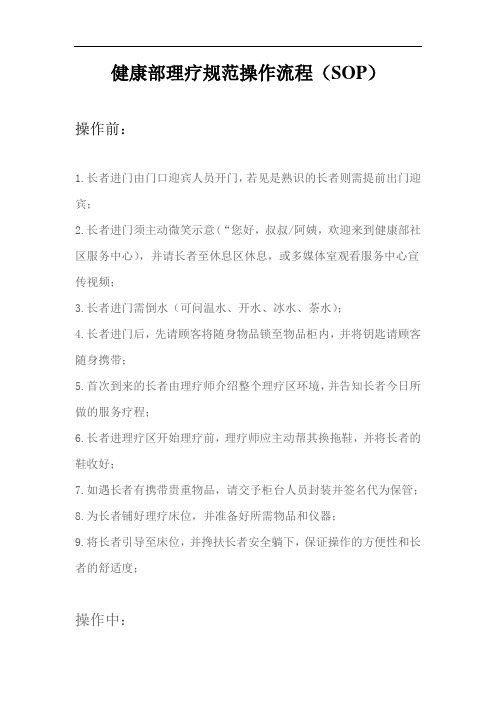 健康部理疗规范操作流程（SOP）

操作前：

1.长者进门由门口迎宾人员开门，若见是熟识的长者则需提前出门迎宾；

2.长者进门须主动微笑示意（“您好，叔叔/阿姨，欢迎来到健康部社区服务中心），并请长者至休息区休息，或多媒体室观看服务中心宣传视频；

3.长者进门需倒水（可问温水、开水、冰水、茶水）；

4.长者进门后，先请顾客将随身物品锁至物品柜内，并将钥匙请顾客随身携带；

5.首次到来的长者由理疗师介绍整个理疗区环境，并告知长者今日所做的服务疗程；

6.长者进理疗区开始理疗前，理疗师应主动帮其换拖鞋，并将长者的鞋收好；

7.如遇长者有携带贵重物品，请交予柜台人员封装并签名代为保管；

8.为长者铺好理疗床位，并准备好所需物品和仪器；

9.将长者引导至床位，并搀扶长者安全躺下，保证操作的方便性和长者的舒适度；

操作中：